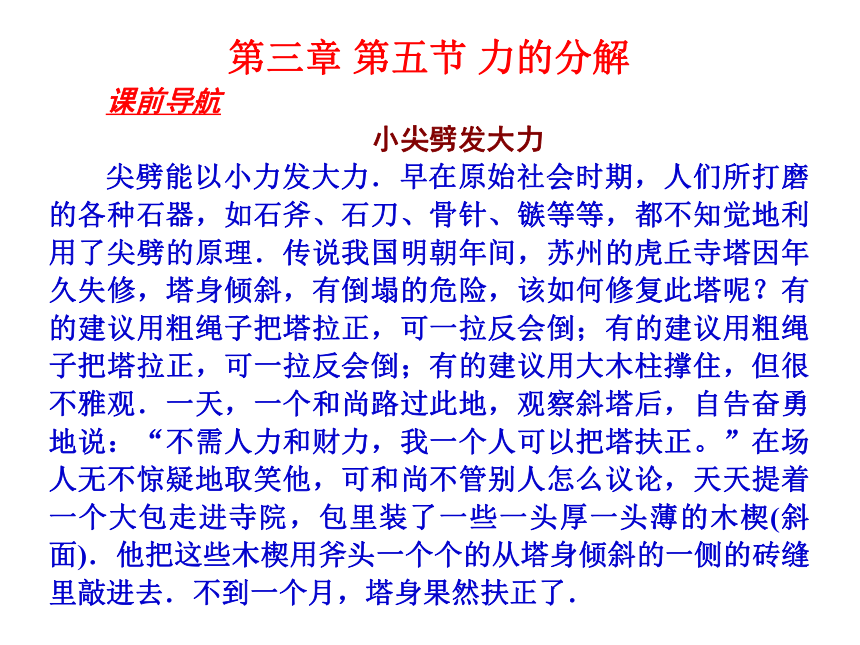 第三章 第五节 力的分解

课前导航

小尖劈发大力

尖劈能以小力发大力．早在原始社会时期，人们所打磨的各种石器，如石斧、石刀、骨针、镞等等，都不知觉地利用了尖劈的原理．传说我国明朝年间，苏州的虎丘寺塔因年久失修，塔身倾斜，有倒塌的危险，该如何修复此塔呢？有的建议用粗绳子把塔拉正，可一拉反会倒；有的建议用粗绳子把塔拉正，可一拉反会倒；有的建议用大木柱撑住，但很不雅观．一天，一个和尚路过此地，观察斜塔后，自告奋勇地说：“不需人力和财力，我一个人可以把塔扶正。”在场人无不惊疑地取笑他，可和尚不管别人怎么议论，天天提着一个大包走进寺院，包里装了一些一头厚一头薄的木楔(斜面)．他把这些木楔用斧头一个个的从塔身倾斜的一侧的砖缝里敲进去．不到一个月，塔身果然扶正了．